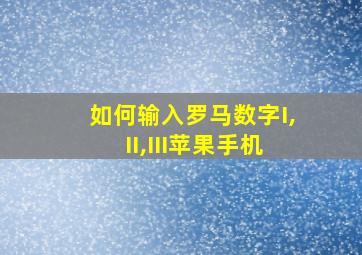 如何输入罗马数字I,II,III苹果手机